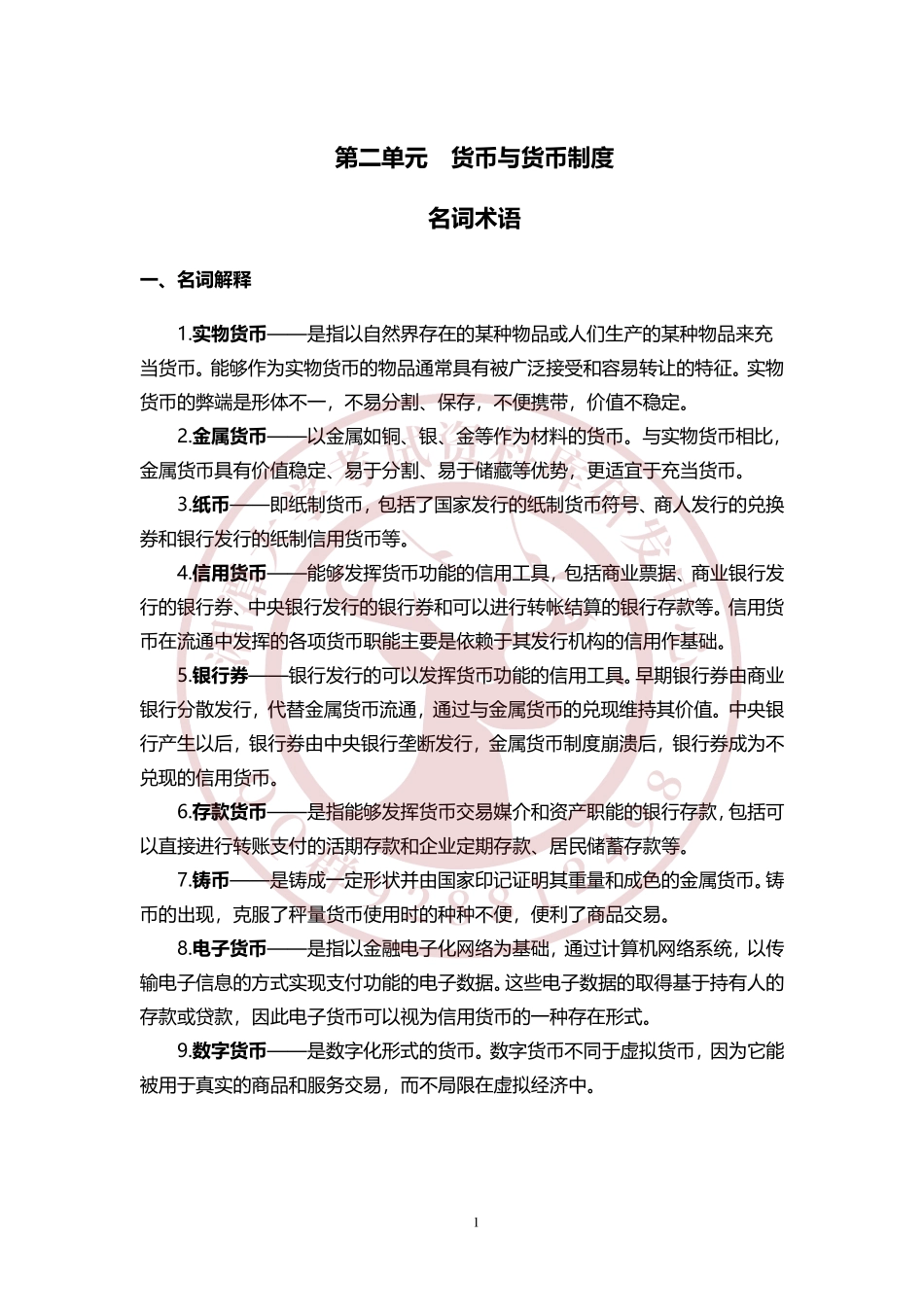 第二单元　货币与货币制度

名词术语

一、名词解释

1.实物货币——是指以自然界存在的某种物品或人们生产的某种物品来充当货币。能够作为实物货币的物品通常具有被广泛接受和容易转让的特征。实物货币的弊端是形体不一，不易分割、保存，不便携带，价值不稳定。

2.金属货币——以金属如铜、银、金等作为材料的货币。与实物货币相比，金属货币具有价值稳定、易于分割、易于储藏等优势，更适宜于充当货币。

3.纸币——即纸制货币，包括了国家发行的纸制货币符号、商人发行的兑换券和银行发行的纸制信用货币等。

4.信用货币——能够发挥货币功能的信用工具，包括商业票据、商业银行发行的银行券、中央银行发行的银行券和可以进行转帐结算的银行存款等。信用货币在流通中发挥的各项货币职能主要是依赖于其发行机构的信用作基础。

5.银行券——银行发行的可以发挥货币功能的信用工具。早期银行券由商业银行分散发行，代替金属货币流通，通过与金属货币的兑现维持其价值。中央银行产生以后，银行券由中央银行垄断发行，金属货币制度崩溃后，银行券成为不兑现的信用货币。

6.存款货币——是指能够发挥货币交易媒介和资产职能的银行存款，包括可以直接进行转账支付的活期存款和企业定期存款、居民储蓄存款等。

7.铸币——是铸成一定形状并由国家印记证明其重量和成色的金属货币。铸币的出现，克服了秤量货币使用时的种种不便，便利了商品交易。

8.电子货币——是指以金融电子化网络为基础，通过计算机网络系统，以传输电子信息的方式实现支付功能的电子数据。这些电子数据的取得基于持有人的存款或贷款，因此电子货币可以视为信用货币的一种存在形式。

9.数字货币——是数字化形式的货币。数字货币不同于虚拟货币，因为它能被用于真实的商品和服务交易，而不局限在虚拟经济中。

1